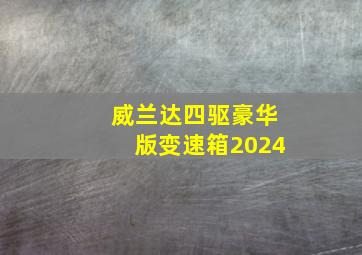 威兰达四驱豪华版变速箱2024